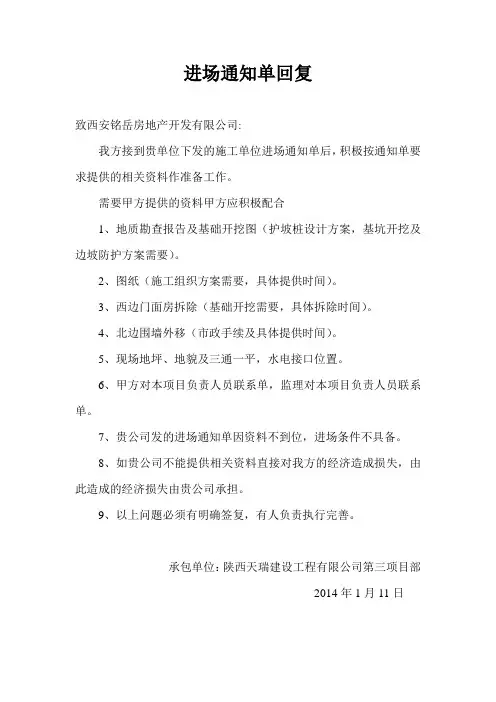 进场通知单回复

致西安铭岳房地产开发有限公司:

我方接到贵单位下发的施工单位进场通知单后，积极按通知单要求提供的相关资料作准备工作。

需要甲方提供的资料甲方应积极配合

1、地质勘查报告及基础开挖图（护坡桩设计方案，基坑开挖及边坡防护方案需要）。

2、图纸（施工组织方案需要，具体提供时间）。

3、西边门面房拆除（基础开挖需要，具体拆除时间）。

4、北边围墙外移（市政手续及具体提供时间）。

5、现场地坪、地貌及三通一平，水电接口位置。

6、甲方对本项目负责人员联系单，监理对本项目负责人员联系单。

7、贵公司发的进场通知单因资料不到位，进场条件不具备。

8、如贵公司不能提供相关资料直接对我方的经济造成损失，由此造成的经济损失由贵公司承担。

9、以上问题必须有明确签复，有人负责执行完善。

承包单位：陕西天瑞建设工程有限公司第三项目部

2014 年 1 月 11 日